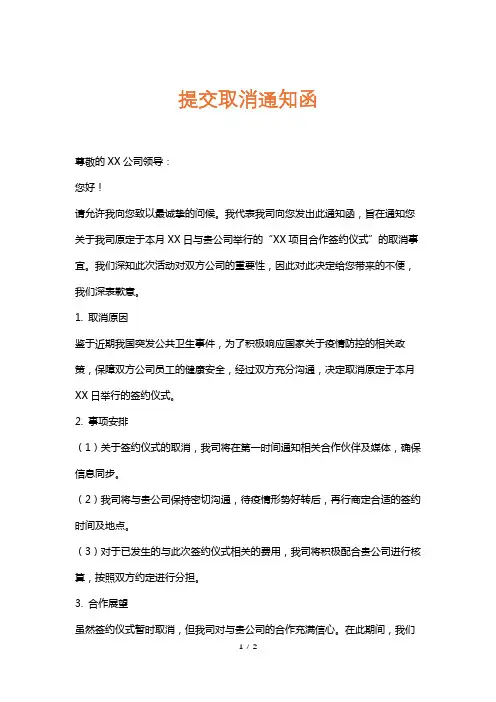 提交取消通知函

尊敬的 XX 公司领导：

您好！

请允许我向您致以最诚挚的问候。我代表我司向您发出此通知函，旨在通知您关于我司原定于本月 XX 日与贵公司举行的“XX 项目合作签约仪式”的取消事宜。我们深知此次活动对双方公司的重要性，因此对此决定给您带来的不便，我们深表歉意。

1. 取消原因

鉴于近期我国突发公共卫生事件，为了积极响应国家关于疫情防控的相关政策，保障双方公司员工的健康安全，经过双方充分沟通，决定取消原定于本月 XX 日举行的签约仪式。

2. 事项安排

（1）关于签约仪式的取消，我司将在第一时间通知相关合作伙伴及媒体，确保信息同步。

（2）我司将与贵公司保持密切沟通，待疫情形势好转后，再行商定合适的签约时间及地点。

（3）对于已发生的与此次签约仪式相关的费用，我司将积极配合贵公司进行核算，按照双方约定进行分担。

3. 合作展望

虽然签约仪式暂时取消，但我司对与贵公司的合作充满信心。在此期间，我们

1 / 2